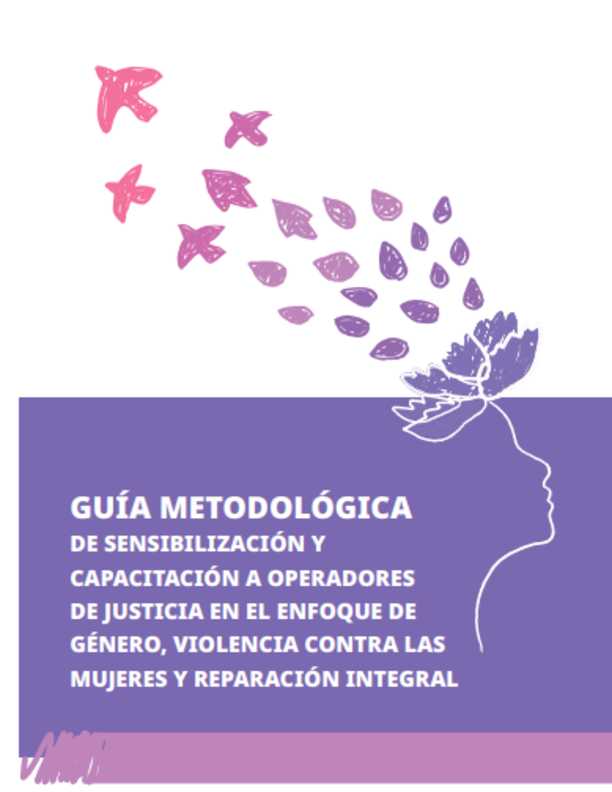 GUÍA METODOLÓGICA
DE SENSIBILIZACIÓN Y CAPACITACIÓN A OPERADORES DE JUSTICIA EN EL ENFOQUE DE GÉNERO, VIOLENCIA CONTRA LAS MUJERES Y REPARACIÓN INTEGRAL